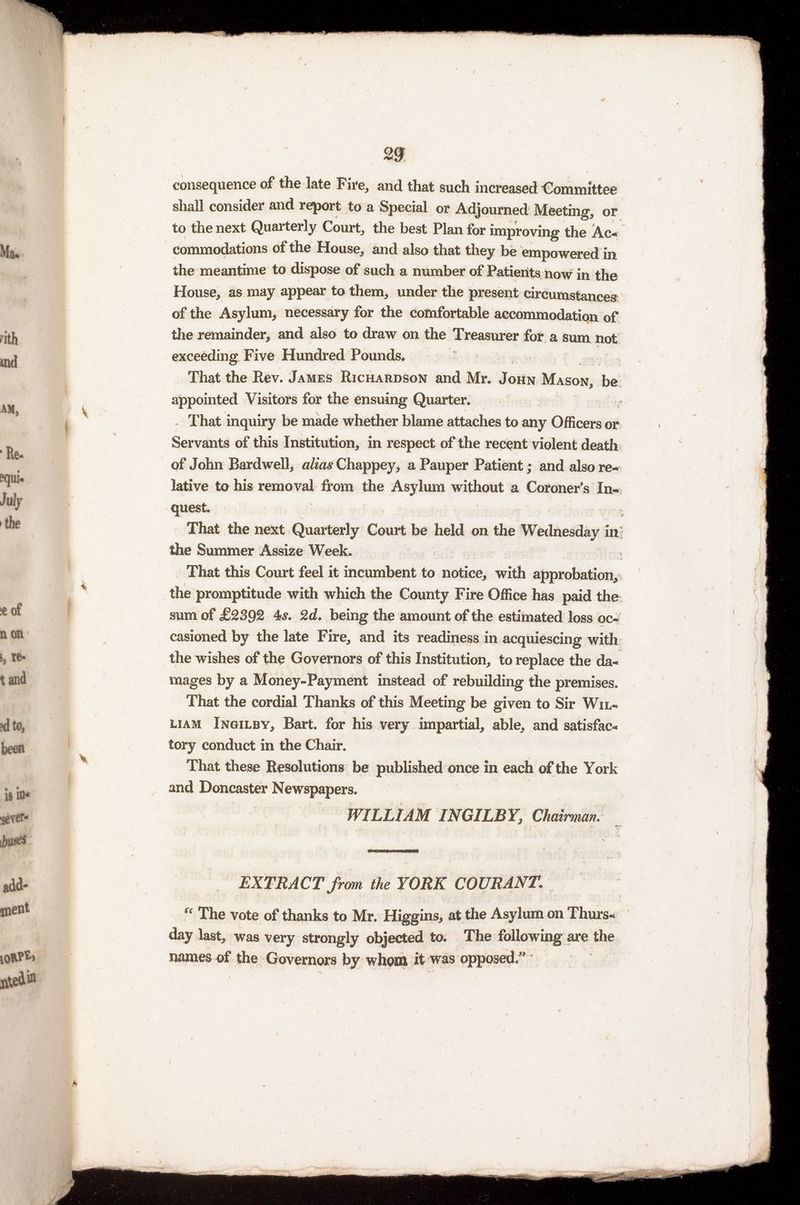 29

consequence of the late Fire, and that such increased Committee shall consider and report to a Special or Adjourned Meeting, or to the next Quarterly Court, the best Plan for improving the Accommodations of the House, and also that they be empowered in the meantime to dispose of such a number of Patients now in the House, as may appear to them, under the present circumstances of the Asylum, necessary for the comfortable accommodation of the remainder, and also to draw on the Treasurer for a sum not exceeding Five Hundred Pounds.

That the Rev. James Richardson and Mr. John Mason, be appointed Visitors for the ensuing Quarter.

That inquiry be made whether blame attaches to any Officers or Servants of this Institution, in respect of the recent violent death of John Bardwell, alias Chappey, a Pauper Patient; and also relative to his removal from the Asylum without a Coroner's Inquest.

That the next Quarterly Court be held on the Wednesday in the Summer Assize Week.

That this Court feel it incumbent to notice, with approbation, the promptitude with which the County Fire Office has paid the sum of £2392 4s. 2d. being the amount of the estimated loss occasioned by the late Fire, and its readiness in acquiescing with the wishes of the Governors of this Institution, to replace the damages by a Money-Payment instead of rebuilding the premises.

That the cordial Thanks of this Meeting be given to Sir William Ingilby, Bart. for his very impartial, able, and satisfactory conduct in the Chair.

That these Resolutions be published once in each of the York and Doncaster Newspapers.

WILLIAM INGILBY, Chairman.

EXTRACT from the YORK COURANT.

" The vote of thanks to Mr. Higgins, at the Asylum on Thursday last, was very strongly objected to. The following are the names of the Governors by whom it was opposed."